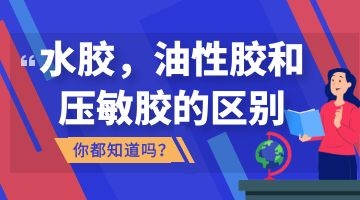 “水胶，油性胶和压敏胶的区别

你都知道吗？